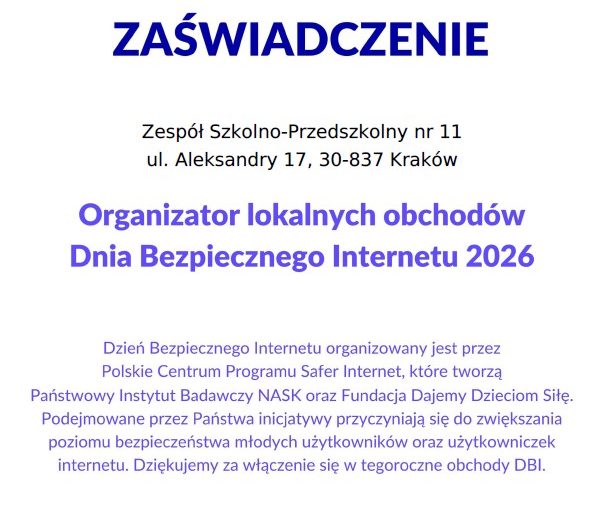 ZAŚWIADCZENIE

Zespół Szkolno-Przedszkolny nr 11
ul. Aleksandry 17, 30-837 Kraków

Organizator lokalnych obchodów
Dnia Bezpiecznego Internetu 2026

Dzień Bezpiecznego Internetu organizowany jest przez Polskie Centrum Programu Safer Internet, które tworzą Państwowy Instytut Badawczy NASK oraz Fundacja Dajemy Dzieciom Siłę. Podejmowane przez Państwa inicjatywy przyczyniają się do zwiększania poziomu bezpieczeństwa młodych użytkowników oraz użytkowniczek internetu. Dziękujemy za włączenie się w tegoroczne obchody DBI.